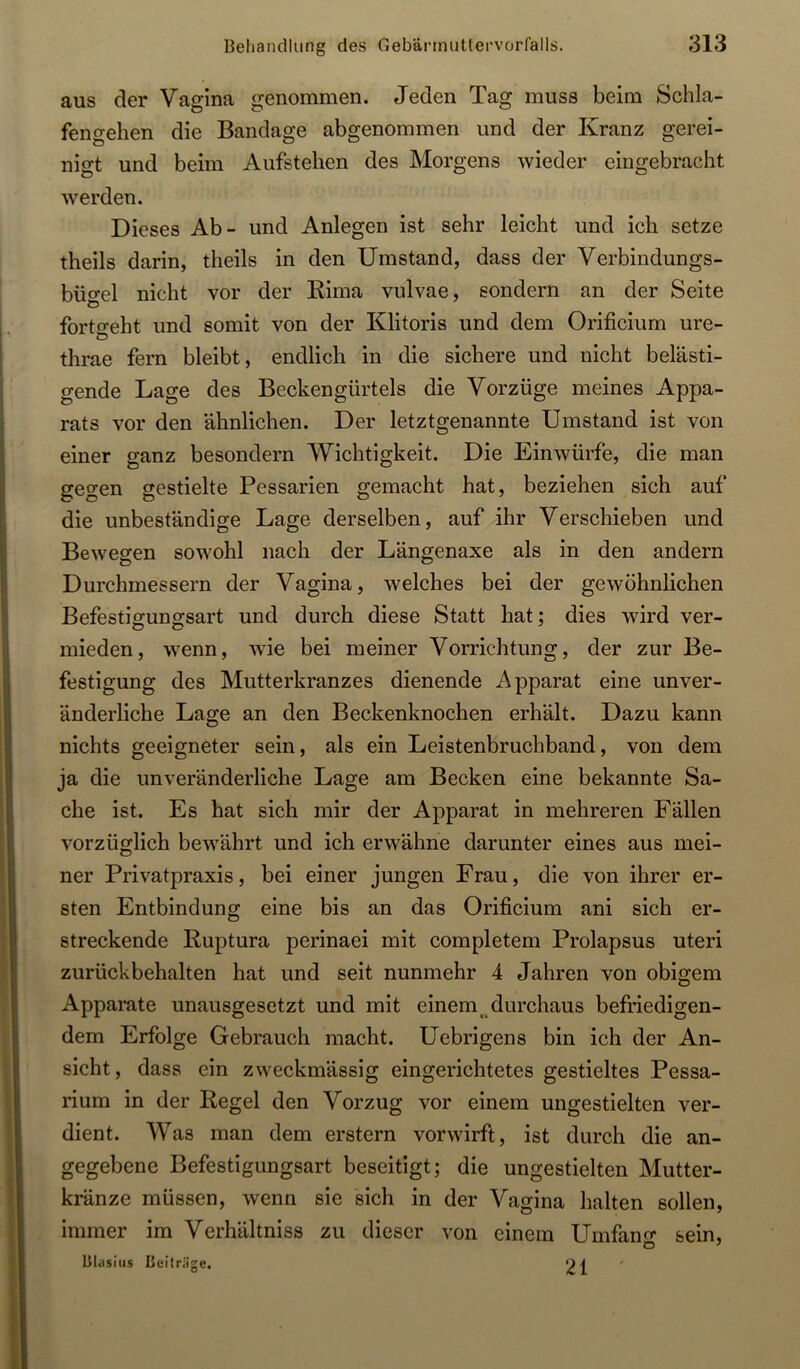 Behandlung des Gebärmuttervorfalls. 313

aus der Vagina genommen. Jeden Tag muss beim Schlafengehen die Bandage abgenommen und der Kranz gereinigt und beim Aufstehen des Morgens wieder eingebracht werden.

Dieses Ab- und Anlegen ist sehr leicht und ich setze theils darin, theils in den Umstand, dass der Verbindungsbügel nicht vor der Rima vulvae, sondern an der Seite fortgeht und somit von der Klitoris und dem Orificium urethrae fern bleibt, endlich in die sichere und nicht belästigende Lage des Beckengürtels die Vorzüge meines Apparats vor den ähnlichen. Der letztgenannte Umstand ist von einer ganz besondern Wichtigkeit. Die Einwürfe, die man gegen gestielte Pessarien gemacht hat, beziehen sich auf die unbeständige Lage derselben, auf ihr Verschieben und Bewegen sowohl nach der Längenaxe als in den andern Durchmessern der Vagina, welches bei der gewöhnlichen Befestigungsart und durch diese Statt hat; dies wird vermieden, wenn, wie bei meiner Vorrichtung, der zur Befestigung des Mutterkranzes dienende Apparat eine unveränderliche Lage an den Beckenknochen erhält. Dazu kann nichts geeigneter sein, als ein Leistenbruchband, von dem ja die unveränderliche Lage am Becken eine bekannte Sache ist. Es hat sich mir der Apparat in mehreren Fällen vorzüglich bewährt und ich erwähne darunter eines aus meiner Privatpraxis, bei einer jungen Frau, die von ihrer ersten Entbindung eine bis an das Orificium ani sich erstreckende Ruptura perinaei mit completem Prolapsus uteri zurückbehalten hat und seit nunmehr 4 Jahren von obigem Apparate unausgesetzt und mit einem durchaus befriedigendem Erfolge Gebrauch macht. Uebrigens bin ich der Ansicht, dass ein zweckmässig eingerichtetes gestieltes Pessarium in der Regel den Vorzug vor einem ungestielten verdient. Was man dem erstern vorwirft, ist durch die angegebene Befestigungsart beseitigt; die ungestielten Mutterkränze müssen, wenn sie sich in der Vagina halten sollen, immer im Verhältniss zu dieser von einem Umfang sein,

Blasius Beiträge. 21